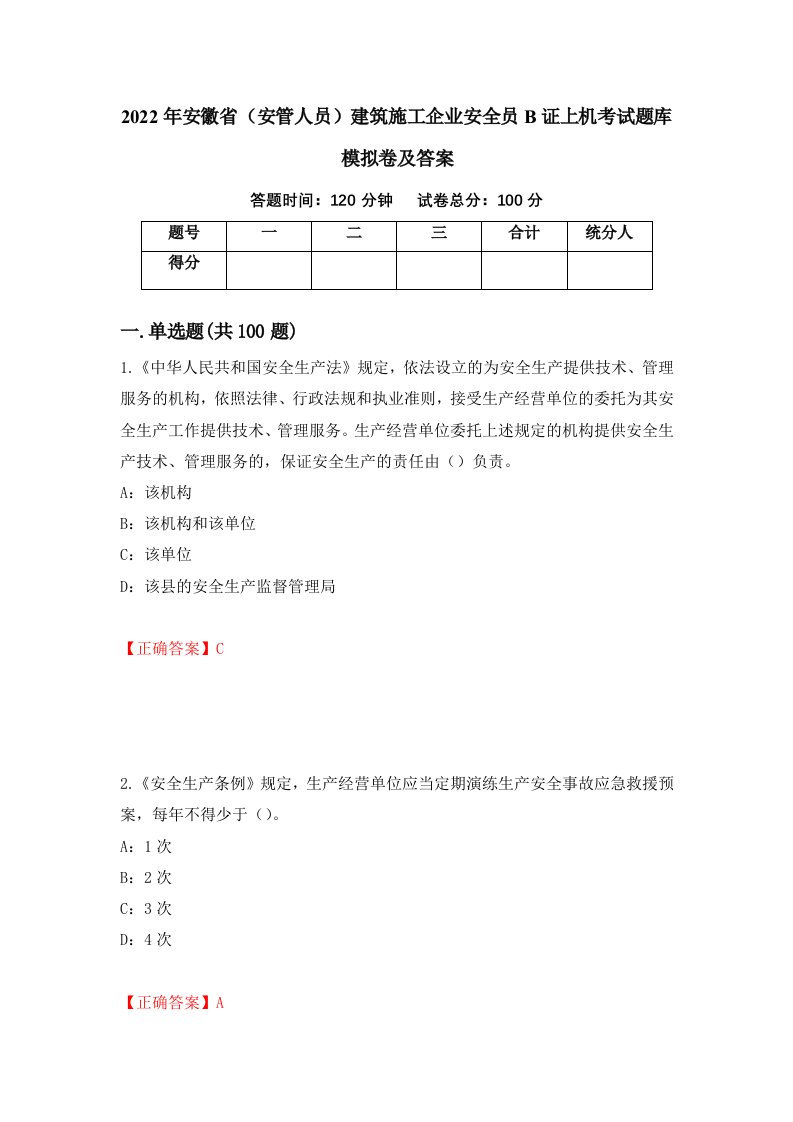 2022年安徽省（安管人员）建筑施工企业安全员B证上机考试题库模拟卷及答案

答题时间：120分钟　试卷总分：100分

| 题号 | 一 | 二 | 三 | 合计 | 统分人 |
|---|---|---|---|---|---|
| 得分 | | | | | |

一.单选题(共100题)

1.《中华人民共和国安全生产法》规定，依法设立的为安全生产提供技术、管理服务的机构，依照法律、行政法规和执业准则，接受生产经营单位的委托为其安全生产工作提供技术、管理服务。生产经营单位委托上述规定的机构提供安全生产技术、管理服务的，保证安全生产的责任由（）负责。

A：该机构

B：该机构和该单位

C：该单位

D：该县的安全生产监督管理局

【正确答案】C

2.《安全生产条例》规定，生产经营单位应当定期演练生产安全事故应急救援预案，每年不得少于（）。

A：1次

B：2次

C：3次

D：4次

【正确答案】A